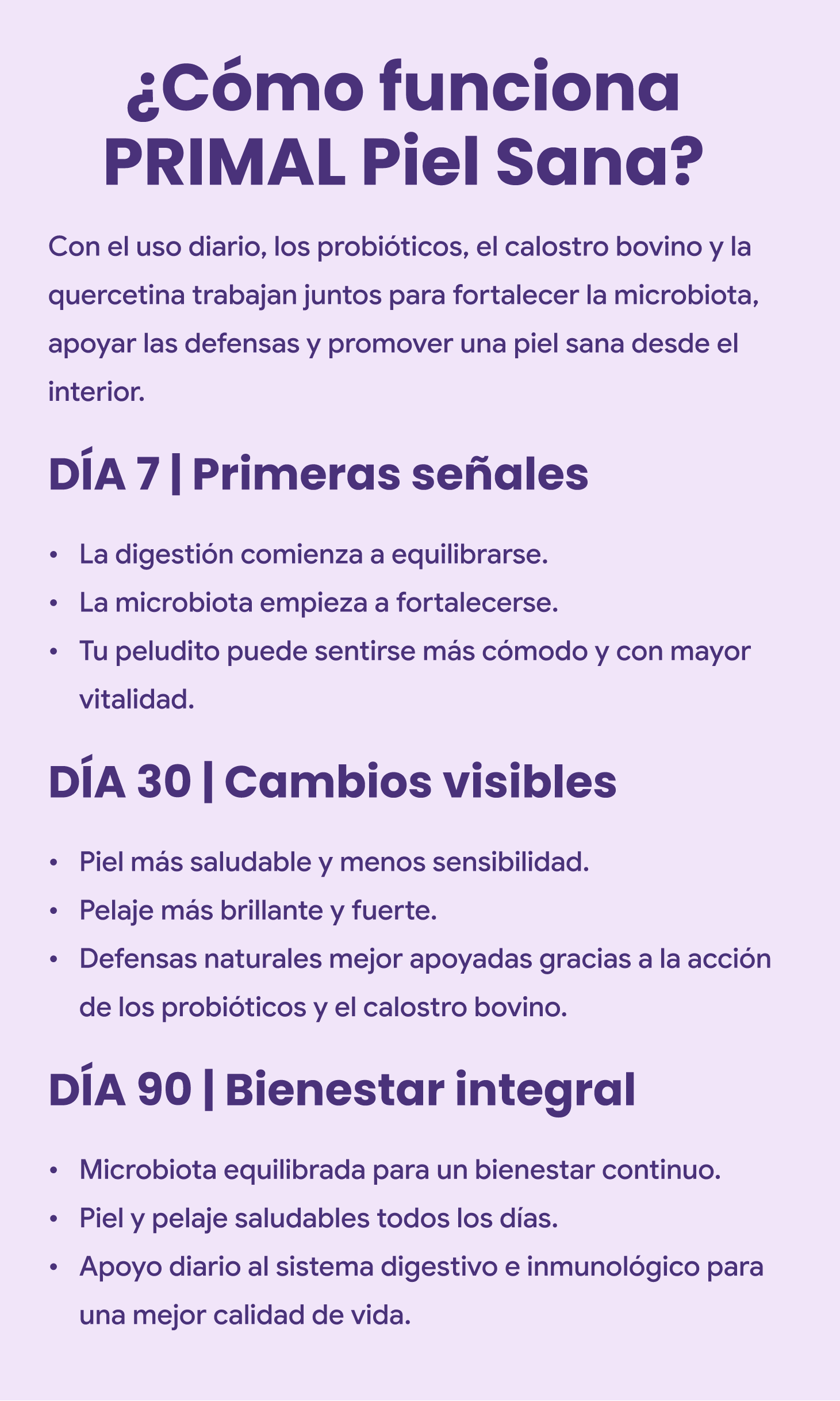 ¿Cómo funciona
PRIMAL Piel Sana?

Con el uso diario, los probióticos, el calostro bovino y la quercetina trabajan juntos para fortalecer la microbiota, apoyar las defensas y promover una piel sana desde el interior.

DÍA 7 | Primeras señales

• La digestión comienza a equilibrarse.
• La microbiota empieza a fortalecerse.
• Tu peludito puede sentirse más cómodo y con mayor vitalidad.

DÍA 30 | Cambios visibles

• Piel más saludable y menos sensibilidad.
• Pelaje más brillante y fuerte.
• Defensas naturales mejor apoyadas gracias a la acción de los probióticos y el calostro bovino.

DÍA 90 | Bienestar integral

• Microbiota equilibrada para un bienestar continuo.
• Piel y pelaje saludables todos los días.
• Apoyo diario al sistema digestivo e inmunológico para una mejor calidad de vida.